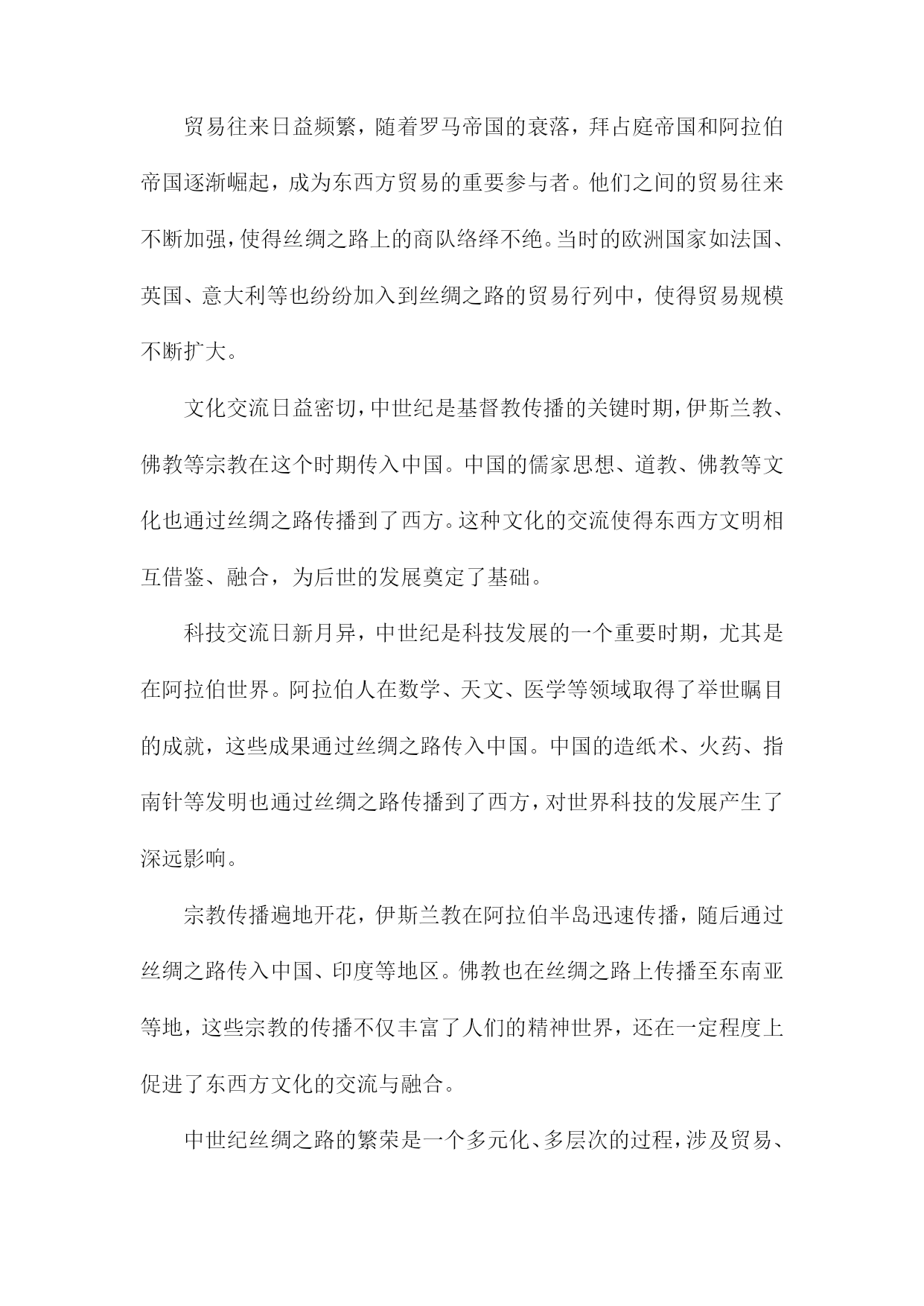 贸易往来日益频繁，随着罗马帝国的衰落，拜占庭帝国和阿拉伯帝国逐渐崛起，成为东西方贸易的重要参与者。他们之间的贸易往来不断加强，使得丝绸之路上的商队络绎不绝。当时的欧洲国家如法国、英国、意大利等也纷纷加入到丝绸之路的贸易行列中，使得贸易规模不断扩大。

文化交流日益密切，中世纪是基督教传播的关键时期，伊斯兰教、佛教等宗教在这个时期传入中国。中国的儒家思想、道教、佛教等文化也通过丝绸之路传播到了西方。这种文化的交流使得东西方文明相互借鉴、融合，为后世的发展奠定了基础。

科技交流日新月异，中世纪是科技发展的一个重要时期，尤其是在阿拉伯世界。阿拉伯人在数学、天文、医学等领域取得了举世瞩目的成就，这些成果通过丝绸之路传入中国。中国的造纸术、火药、指南针等发明也通过丝绸之路传播到了西方，对世界科技的发展产生了深远影响。

宗教传播遍地开花，伊斯兰教在阿拉伯半岛迅速传播，随后通过丝绸之路传入中国、印度等地区。佛教也在丝绸之路上传播至东南亚等地，这些宗教的传播不仅丰富了人们的精神世界，还在一定程度上促进了东西方文化的交流与融合。

中世纪丝绸之路的繁荣是一个多元化、多层次的过程，涉及贸易、